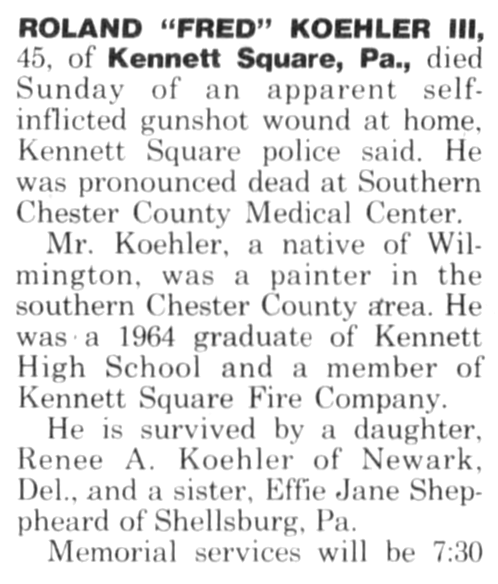 ROLAND "FRED" KOEHLER III, 45, of Kennett Square, Pa., died Sunday of an apparent self-inflicted gunshot wound at home, Kennett Square police said. He was pronounced dead at Southern Chester County Medical Center.

Mr. Koehler, a native of Wilmington, was a painter in the southern Chester County area. He was a 1964 graduate of Kennett High School and a member of Kennett Square Fire Company.

He is survived by a daughter, Renee A. Koehler of Newark, Del., and a sister, Effie Jane Sheppheard of Shellsburg, Pa.

Memorial services will be 7:30